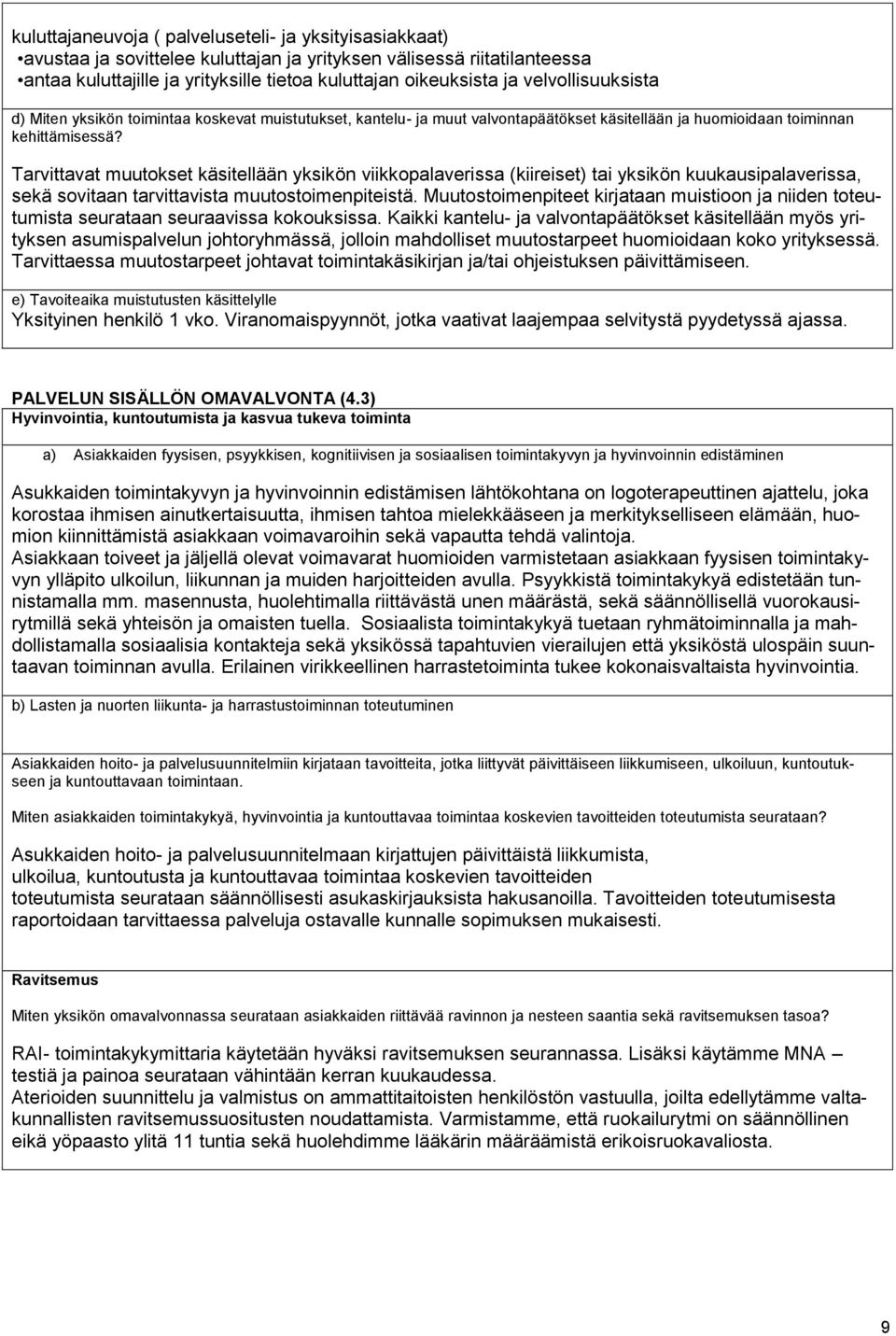 kuluttajaneuvoja ( palveluseteli- ja yksityisasiakkaat)
•avustaa ja sovittelee kuluttajan ja yrityksen välisessä riitatilanteessa
•antaa kuluttajille ja yrityksille tietoa kuluttajan oikeuksista ja velvollisuuksista

d) Miten yksikön toimintaa koskevat muistutukset, kantelu- ja muut valvontapäätökset käsitellään ja huomioidaan toiminnan kehittämisessä?

Tarvittavat muutokset käsitellään yksikön viikkopalaverissa (kiireiset) tai yksikön kuukausipalaverissa, sekä sovitaan tarvittavista muutostoimenpiteistä. Muutostoimenpiteet kirjataan muistioon ja niiden toteutumista seurataan seuraavissa kokouksissa. Kaikki kantelu- ja valvontapäätökset käsitellään myös yrityksen asumispalvelun johtoryhmässä, jolloin mahdolliset muutostarpeet huomioidaan koko yrityksessä. Tarvittaessa muutostarpeet johtavat toimintakäsikirjan ja/tai ohjeistuksen päivittämiseen.

e) Tavoiteaika muistutusten käsittelylle
Yksityinen henkilö 1 vko. Viranomaispyynnöt, jotka vaativat laajempaa selvitystä pyydetyssä ajassa.

PALVELUN SISÄLLÖN OMAVALVONTA (4.3)
Hyvinvointia, kuntoutumista ja kasvua tukeva toiminta

a) Asiakkaiden fyysisen, psyykkisen, kognitiivisen ja sosiaalisen toimintakyvyn ja hyvinvoinnin edistäminen

Asukkaiden toimintakyvyn ja hyvinvoinnin edistämisen lähtökohtana on logoterapeuttinen ajattelu, joka korostaa ihmisen ainutkertaisuutta, ihmisen tahtoa mielekkääseen ja merkitykselliseen elämään, huomion kiinnittämistä asiakkaan voimavaroihin sekä vapautta tehdä valintoja.
Asiakkaan toiveet ja jäljellä olevat voimavarat huomioiden varmistetaan asiakkaan fyysisen toimintakyvyn ylläpito ulkoilun, liikunnan ja muiden harjoitteiden avulla. Psyykkistä toimintakykyä edistetään tunnistamalla mm. masennusta, huolehtimalla riittävästä unen määrästä, sekä säännöllisellä vuorokausirytmillä sekä yhteisön ja omaisten tuella. Sosiaalista toimintakykyä tuetaan ryhmätoiminnalla ja mahdollistamalla sosiaalisia kontakteja sekä yksikössä tapahtuvien vierailujen että yksiköstä ulospäin suuntaavan toiminnan avulla. Erilainen virikkeellinen harrastetoiminta tukee kokonaisvaltaista hyvinvointia.

b) Lasten ja nuorten liikunta- ja harrastustoiminnan toteutuminen

Asiakkaiden hoito- ja palvelusuunnitelmiin kirjataan tavoitteita, jotka liittyvät päivittäiseen liikkumiseen, ulkoiluun, kuntoutukseen ja kuntouttavaan toimintaan.

Miten asiakkaiden toimintakykyä, hyvinvointia ja kuntouttavaa toimintaa koskevien tavoitteiden toteutumista seurataan?

Asukkaiden hoito- ja palvelusuunnitelmaan kirjattujen päivittäistä liikkumista, ulkoilua, kuntoutusta ja kuntouttavaa toimintaa koskevien tavoitteiden toteutumista seurataan säännöllisesti asukaskirjauksista hakusanoilla. Tavoitteiden toteutumisesta raportoidaan tarvittaessa palveluja ostavalle kunnalle sopimuksen mukaisesti.

Ravitsemus

Miten yksikön omavalvonnassa seurataan asiakkaiden riittävää ravinnon ja nesteen saantia sekä ravitsemuksen tasoa?

RAI- toimintakykymittaria käytetään hyväksi ravitsemuksen seurannassa. Lisäksi käytämme MNA – testiä ja painoa seurataan vähintään kerran kuukaudessa.
Aterioiden suunnittelu ja valmistus on ammattitaitoisten henkilöstön vastuulla, joilta edellytämme valtakunnallisten ravitsemussuositusten noudattamista. Varmistamme, että ruokailurytmi on säännöllinen eikä yöpaasto ylitä 11 tuntia sekä huolehdimme lääkärin määräämistä erikoisruokavaliosta.

9